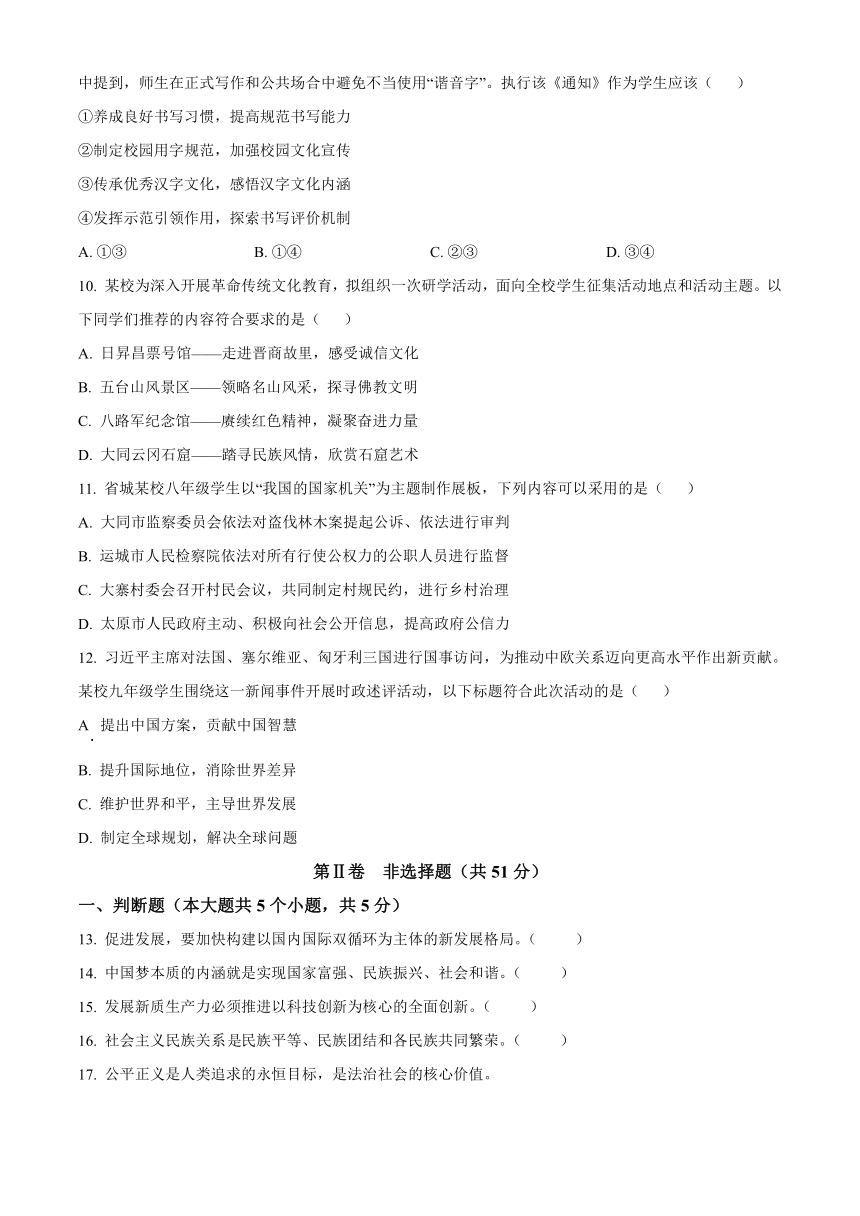 中提到，师生在正式写作和公共场合中避免不当使用“谐音字”。执行该《通知》作为学生应该（　　）

①养成良好书写习惯，提高规范书写能力

②制定校园用字规范，加强校园文化宣传

③传承优秀汉字文化，感悟汉字文化内涵

④发挥示范引领作用，探索书写评价机制

A. ①③　　B. ①④　　C. ②③　　D. ③④

10. 某校为深入开展革命传统文化教育，拟组织一次研学活动，面向全校学生征集活动地点和活动主题。以下同学们推荐的内容符合要求的是（　　）

A. 日昇昌票号馆——走进晋商故里，感受诚信文化

B. 五台山风景区——领略名山风采，探寻佛教文明

C. 八路军纪念馆——赓续红色精神，凝聚奋进力量

D. 大同云冈石窟——踏寻民族风情，欣赏石窟艺术

11. 省城某校八年级学生以“我国的国家机关”为主题制作展板，下列内容可以采用的是（　　）

A. 大同市监察委员会依法对盗伐林木案提起公诉、依法进行审判

B. 运城市人民检察院依法对所有行使公权力的公职人员进行监督

C. 大寨村委会召开村民会议，共同制定村规民约，进行乡村治理

D. 太原市人民政府主动、积极向社会公开信息，提高政府公信力

12. 习近平主席对法国、塞尔维亚、匈牙利三国进行国事访问，为推动中欧关系迈向更高水平作出新贡献。某校九年级学生围绕这一新闻事件开展时政述评活动，以下标题符合此次活动的是（　　）

A. 提出中国方案，贡献中国智慧

B. 提升国际地位，消除世界差异

C. 维护世界和平，主导世界发展

D. 制定全球规划，解决全球问题

第Ⅱ卷　非选择题（共 51 分）

一、判断题（本大题共 5 个小题，共 5 分）

13. 促进发展，要加快构建以国内国际双循环为主体的新发展格局。（　　）

14. 中国梦本质的内涵就是实现国家富强、民族振兴、社会和谐。（　　）

15. 发展新质生产力必须推进以科技创新为核心的全面创新。（　　）

16. 社会主义民族关系是民族平等、民族团结和各民族共同繁荣。（　　）

17. 公平正义是人类追求的永恒目标，是法治社会的核心价值。